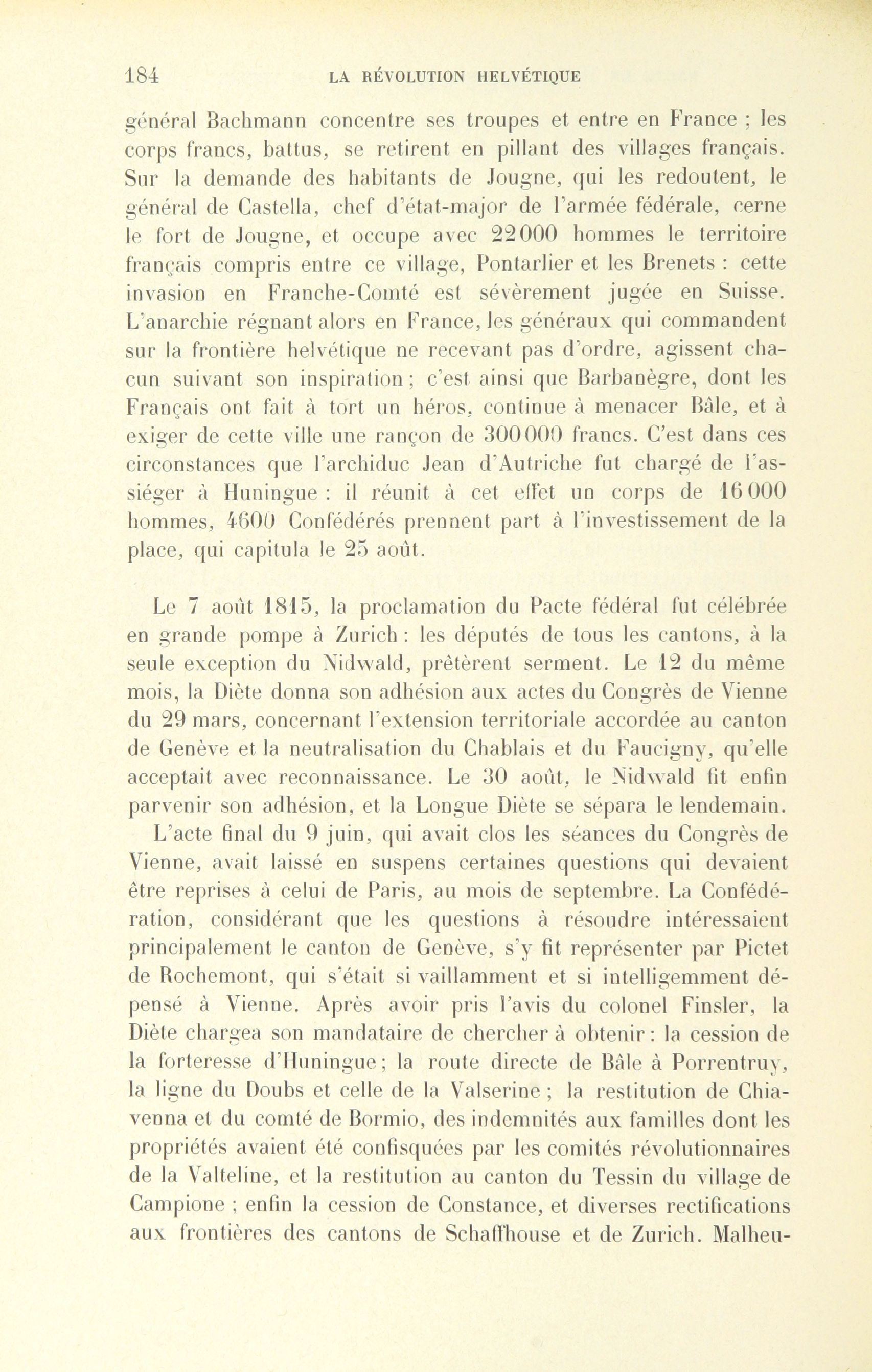 184 LA RÉVOLUTION HELVÉTIQUE

général Bachmann concentre ses troupes et entre en France ; les corps francs, battus, se retirent en pillant des villages français. Sur la demande des habitants de Jougne, qui les redoutent, le général de Castella, chef d'état-major de l'armée fédérale, cerne le fort de Jougne, et occupe avec 22000 hommes le territoire français compris entre ce village, Pontarlier et les Brenets : cette invasion en Franche-Comté est sévèrement jugée en Suisse. L'anarchie régnant alors en France, les généraux qui commandent sur la frontière helvétique ne recevant pas d'ordre, agissent chacun suivant son inspiration ; c'est ainsi que Barbanègre, dont les Français ont fait à tort un héros, continue à menacer Bâle, et à exiger de cette ville une rançon de 300000 francs. C'est dans ces circonstances que l'archiduc Jean d'Autriche fut chargé de l'assiéger à Huningue : il réunit à cet effet un corps de 16000 hommes, 4600 Confédérés prennent part à l'investissement de la place, qui capitula le 25 août.

Le 7 août 1815, la proclamation du Pacte fédéral fut célébrée en grande pompe à Zurich : les députés de tous les cantons, à la seule exception du Nidwald, prêtèrent serment. Le 12 du même mois, la Diète donna son adhésion aux actes du Congrès de Vienne du 29 mars, concernant l'extension territoriale accordée au canton de Genève et la neutralisation du Chablais et du Faucigny, qu'elle acceptait avec reconnaissance. Le 30 août, le Nidwald fit enfin parvenir son adhésion, et la Longue Diète se sépara le lendemain.

L'acte final du 9 juin, qui avait clos les séances du Congrès de Vienne, avait laissé en suspens certaines questions qui devaient être reprises à celui de Paris, au mois de septembre. La Confédération, considérant que les questions à résoudre intéressaient principalement le canton de Genève, s'y fit représenter par Pictet de Rochemont, qui s'était si vaillamment et si intelligemment dépensé à Vienne. Après avoir pris l'avis du colonel Finsler, la Diète chargea son mandataire de chercher à obtenir : la cession de la forteresse d'Huningue ; la route directe de Bâle à Porrentruy, la ligne du Doubs et celle de la Valserine ; la restitution de Chiavenna et du comté de Bormio, des indemnités aux familles dont les propriétés avaient été confisquées par les comités révolutionnaires de la Valteline, et la restitution au canton du Tessin du village de Campione ; enfin la cession de Constance, et diverses rectifications aux frontières des cantons de Schaffhouse et de Zurich. Malheu-